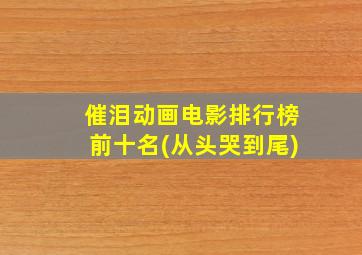 催泪动画电影排行榜前十名(从头哭到尾)